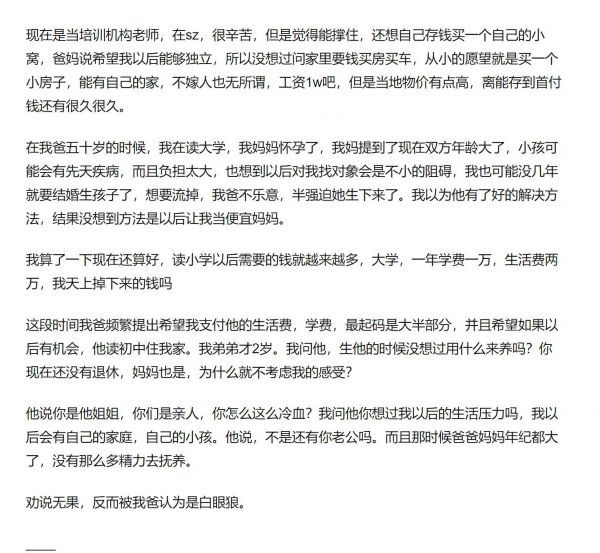 现在是当培训机构老师，在sz，很辛苦，但是觉得能撑住，还想自己存钱买一个自己的小窝，爸妈说希望我以后能够独立，所以没想过问家里要钱买房买车，从小的愿望就是买一个小房子，能有自己的家，不嫁人也无所谓，工资1w吧，但是当地物价有点高，离能存到首付钱还有很久很久。

在我爸五十岁的时候，我在读大学，我妈妈怀孕了，我妈提到了现在双方年龄大了，小孩可能会有先天疾病，而且负担太大，也想到以后对我找对象会是不小的阻碍，我也可能没几年就要结婚生孩子了，想要流掉，我爸不乐意，半强迫她生下来了。我以为他有了好的解决方法，结果没想到方法是以后让我当便宜妈妈。

我算了一下现在还算好，读小学以后需要的钱就越来越多，大学，一年学费一万，生活费两万，我天上掉下来的钱吗

这段时间我爸频繁提出希望我支付他的生活费，学费，最起码是大半部分，并且希望如果以后有机会，他读初中住我家。我弟弟才2岁。我问他，生他的时候没想过用什么来养吗？你现在还没有退休，妈妈也是，为什么就不考虑我的感受？

他说你是他姐姐，你们是亲人，你怎么这么冷血？我问他你想过我以后的生活压力吗，我以后会有自己的家庭，自己的小孩。他说，不是还有你老公吗。而且那时候爸爸妈妈年纪都大了，没有那么多精力去抚养。

劝说无果，反而被我爸认为是白眼狼。